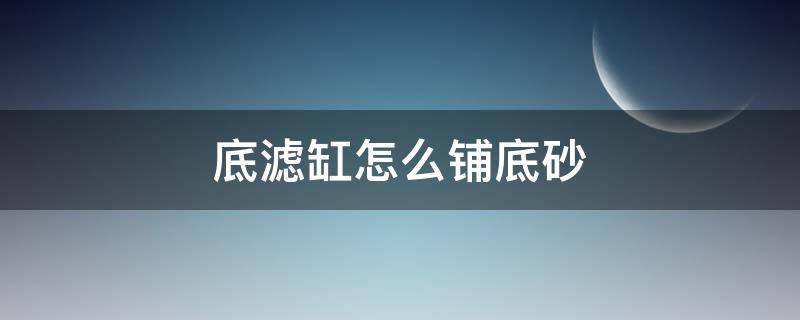 底滤缸怎么铺底砂